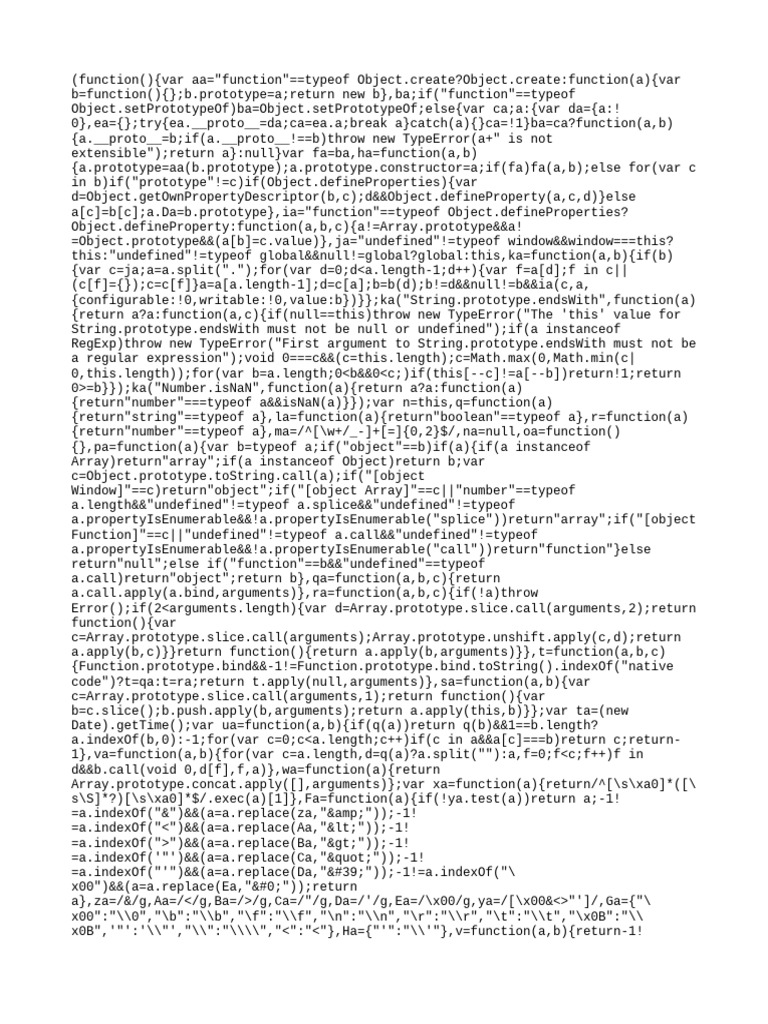 (function(){var aa="function"==typeof Object.create?Object.create:function(a){var b=function(){};b.prototype=a;return new b},ba;if("function"==typeof Object.setPrototypeOf)ba=Object.setPrototypeOf;else{var ca;a:{var da={a:!0},ea={};try{ea.__proto__=da;ca=ea.a;break a}catch(a){}ca=!1}ba=ca?function(a,b){a.__proto__=b;if(a.__proto__!==b)throw new TypeError(a+" is not extensible");return a}:null}var fa=ba,ha=function(a,b){a.prototype=aa(b.prototype);a.prototype.constructor=a;if(fa)fa(a,b);else for(var c in b)if("prototype"!=c)if(Object.defineProperties){var d=Object.getOwnPropertyDescriptor(b,c);d&&Object.defineProperty(a,c,d)}else a[c]=b[c];a.Da=b.prototype},ia="function"==typeof Object.defineProperties?Object.defineProperty:function(a,b,c){a!=Array.prototype&&a!=Object.prototype&&(a[b]=c.value)},ja="undefined"!=typeof window&&window===this?this:"undefined"!=typeof global&&null!=global?global:this,ka=function(a,b){if(b){var c=ja;a=a.split(".");for(var d=0;d<a.length-1;d++){var f=a[d];f in c||(c[f]={});c=c[f]}a=a[a.length-1];d=c[a];b=b(d);b!=d&&null!=b&&ia(c,a,{configurable:!0,writable:!0,value:b})}};ka("String.prototype.endsWith",function(a){return a?a:function(a,c){if(null==this)throw new TypeError("The 'this' value for String.prototype.endsWith must not be null or undefined");if(a instanceof RegExp)throw new TypeError("First argument to String.prototype.endsWith must not be a regular expression");void 0===c&&(c=this.length);c=Math.max(0,Math.min(c|0,this.length));for(var b=a.length;0<b&&0<c;)if(this[--c]!=a[--b])return!1;return 0>=b}});ka("Number.isNaN",function(a){return a?a:function(a){return"number"===typeof a&&isNaN(a)}});var n=this,q=function(a){return"string"==typeof a},la=function(a){return"boolean"==typeof a},r=function(a){return"number"==typeof a},ma=/^[\w+/_-]+[=]{0,2}$/,na=null,oa=function(){},pa=function(a){var b=typeof a;if("object"==b)if(a){if(a instanceof Array)return"array";if(a instanceof Object)return b;var c=Object.prototype.toString.call(a);if("[object Window]"==c)return"object";if("[object Array]"==c||"number"==typeof a.length&&"undefined"!=typeof a.splice&&"undefined"!=typeof a.propertyIsEnumerable&&!a.propertyIsEnumerable("splice"))return"array";if("[object Function]"==c||"undefined"!=typeof a.call&&"undefined"!=typeof a.propertyIsEnumerable&&!a.propertyIsEnumerable("call"))return"function"}else return"null";else if("function"==b&&"undefined"==typeof a.call)return"object";return b},qa=function(a,b,c){return a.call.apply(a.bind,arguments)},ra=function(a,b,c){if(!a)throw Error();if(2<arguments.length){var d=Array.prototype.slice.call(arguments,2);return function(){var c=Array.prototype.slice.call(arguments);Array.prototype.unshift.apply(c,d);return a.apply(b,c)}}return function(){return a.apply(b,arguments)}},t=function(a,b,c){Function.prototype.bind&&-1!=Function.prototype.bind.toString().indexOf("native code")?t=qa:t=ra;return t.apply(null,arguments)},sa=function(a,b){var c=Array.prototype.slice.call(arguments,1);return function(){var b=c.slice();b.push.apply(b,arguments);return a.apply(this,b)}};var ta=(new Date).getTime();var ua=function(a,b){if(q(a))return q(b)&&1==b.length?a.indexOf(b,0):-1;for(var c=0;c<a.length;c++)if(c in a&&a[c]===b)return c;return-1},va=function(a,b){for(var c=a.length,d=q(a)?a.split(""):a,f=0;f<c;f++)f in d&&b.call(void 0,d[f],f,a)},wa=function(a){return Array.prototype.concat.apply([],arguments)};var xa=function(a){return/^[\s\xa0]*([\s\S]*?)[\s\xa0]*$/.exec(a)[1]},Fa=function(a){if(!ya.test(a))return a;-1!=a.indexOf("&")&&(a=a.replace(za,"&amp;"));-1!=a.indexOf("<")&&(a=a.replace(Aa,"&lt;"));-1!=a.indexOf(">")&&(a=a.replace(Ba,"&gt;"));-1!=a.indexOf('"')&&(a=a.replace(Ca,"&quot;"));-1!=a.indexOf("'")&&(a=a.replace(Da,"&#39;"));-1!=a.indexOf("\x00")&&(a=a.replace(Ea,"&#0;"));return a},za=/&/g,Aa=/</g,Ba=/>/g,Ca=/"/g,Da=/'/g,Ea=/\x00/g,ya=/[\x00&<>"']/,Ga={"\x00":"\\0","\b":"\\b","\f":"\\f","\n":"\\n","\r":"\\r","\t":"\\t","\x0B":"\\x0B",'"':'\\"',"\\":"\\\\","<":"<"},Ha={"'":"\\'"},v=function(a,b){return-1!